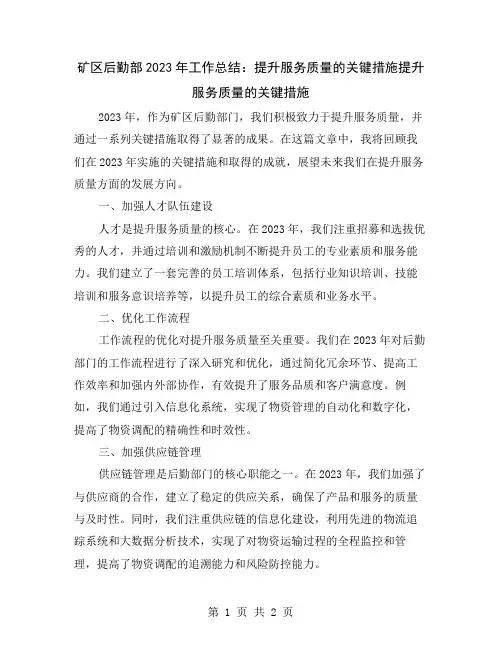 矿区后勤部2023年工作总结：提升服务质量的关键措施提升服务质量的关键措施

2023年，作为矿区后勤部门，我们积极致力于提升服务质量，并通过一系列关键措施取得了显著的成果。在这篇文章中，我将回顾我们在2023年实施的关键措施和取得的成就，展望未来我们在提升服务质量方面的发展方向。

一、加强人才队伍建设

人才是提升服务质量的核心。在2023年，我们注重招募和选拔优秀的人才，并通过培训和激励机制不断提升员工的专业素质和服务能力。我们建立了一套完善的员工培训体系，包括行业知识培训、技能培训和服务意识培养等，以提升员工的综合素质和业务水平。

二、优化工作流程

工作流程的优化对提升服务质量至关重要。我们在2023年对后勤部门的工作流程进行了深入研究和优化，通过简化冗余环节、提高工作效率和加强内外部协作，有效提升了服务品质和客户满意度。例如，我们通过引入信息化系统，实现了物资管理的自动化和数字化，提高了物资调配的精确性和时效性。

三、加强供应链管理

供应链管理是后勤部门的核心职能之一。在2023年，我们加强了与供应商的合作，建立了稳定的供应关系，确保了产品和服务的质量与及时性。同时，我们注重供应链的信息化建设，利用先进的物流追踪系统和大数据分析技术，实现了对物资运输过程的全程监控和管理，提高了物资调配的追溯能力和风险防控能力。

第 1 页 共 2 页